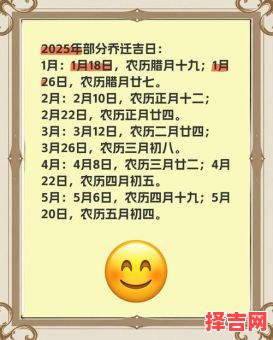 2025年部分乔迁吉日：
1月：1月18日，农历腊月十九；1月26日，农历腊月廿七。
2月：2月10日，农历正月十二；2月22日，农历正月廿四。
3月：3月12日，农历二月廿四；3月26日，农历三月初八。
4月：4月8日，农历三月廿二；4月22日，农历四月初五。
5月：5月6日，农历四月十九；5月20日，农历五月初四。

择吉网